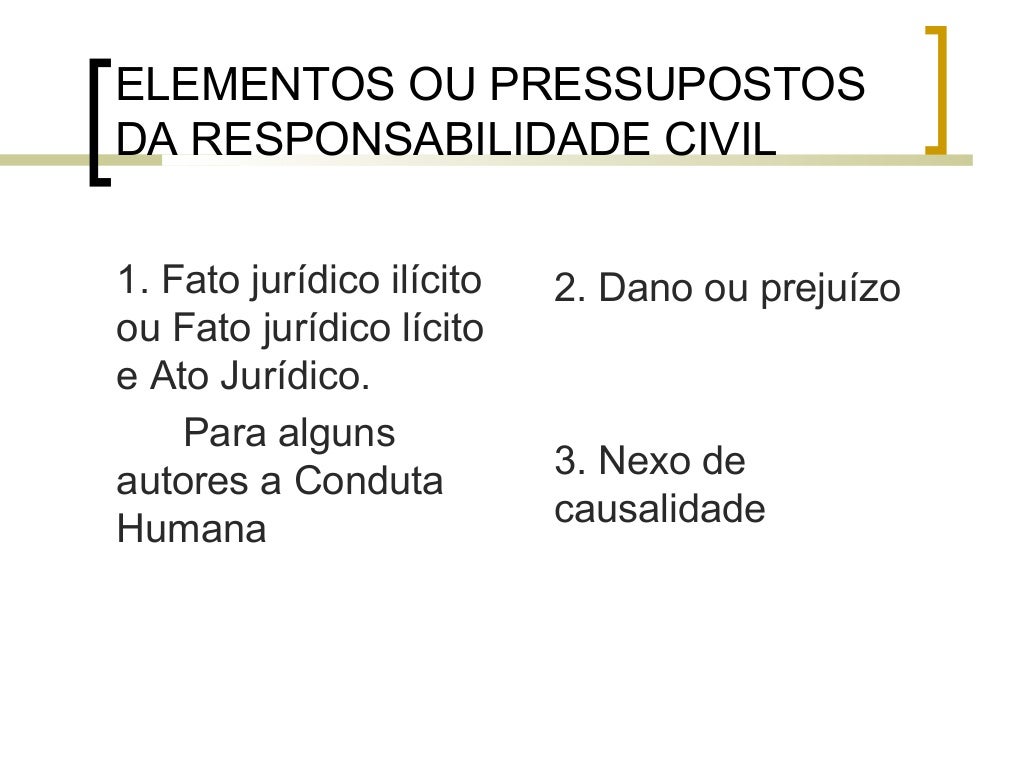 ELEMENTOS OU PRESSUPOSTOS DA RESPONSABILIDADE CIVIL

1. Fato jurídico ilícito ou Fato jurídico lícito e Ato Jurídico.

Para alguns autores a Conduta Humana

2. Dano ou prejuízo

3. Nexo de causalidade